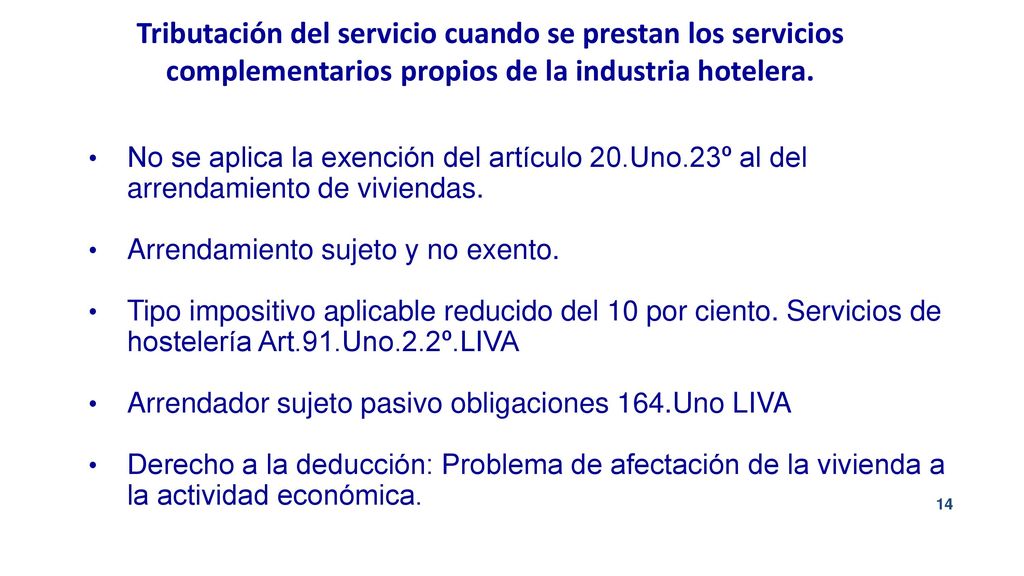 Tributación del servicio cuando se prestan los servicios complementarios propios de la industria hotelera.

• No se aplica la exención del artículo 20.Uno.23º al del arrendamiento de viviendas.

• Arrendamiento sujeto y no exento.

• Tipo impositivo aplicable reducido del 10 por ciento. Servicios de hostelería Art.91.Uno.2.2º.LIVA

• Arrendador sujeto pasivo obligaciones 164.Uno LIVA

• Derecho a la deducción: Problema de afectación de la vivienda a la actividad económica.

14